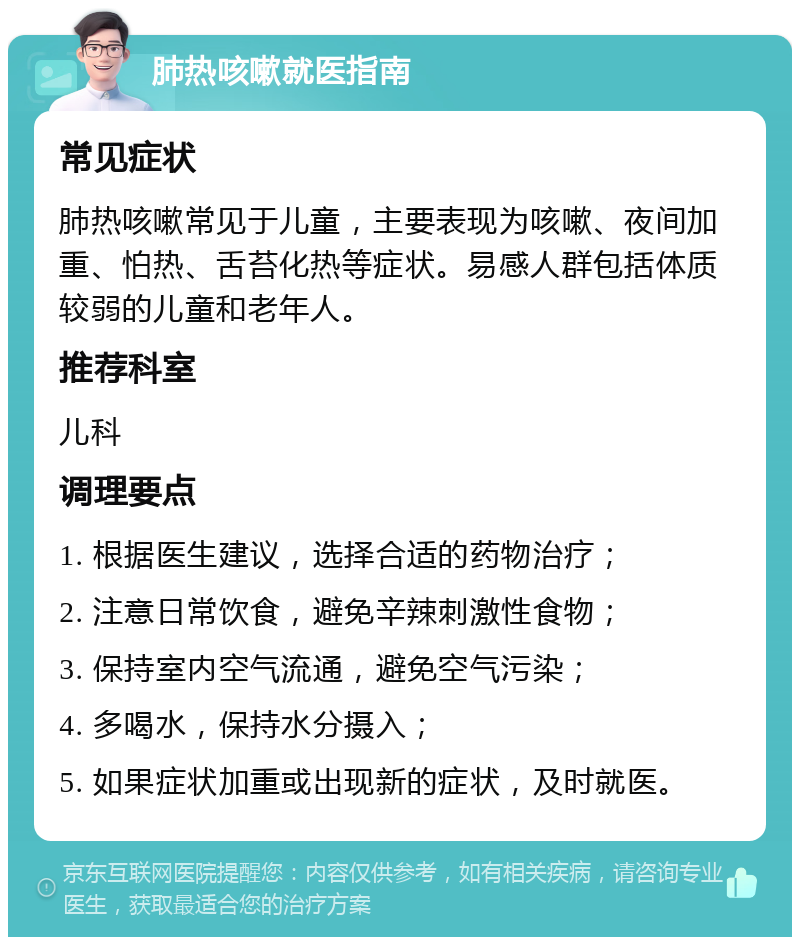 肺热咳嗽就医指南

常见症状

肺热咳嗽常见于儿童，主要表现为咳嗽、夜间加重、怕热、舌苔化热等症状。易感人群包括体质较弱的儿童和老年人。

推荐科室

儿科

调理要点

1. 根据医生建议，选择合适的药物治疗；

2. 注意日常饮食，避免辛辣刺激性食物；

3. 保持室内空气流通，避免空气污染；

4. 多喝水，保持水分摄入；

5. 如果症状加重或出现新的症状，及时就医。

京东互联网医院提醒您：内容仅供参考，如有相关疾病，请咨询专业医生，获取最适合您的治疗方案